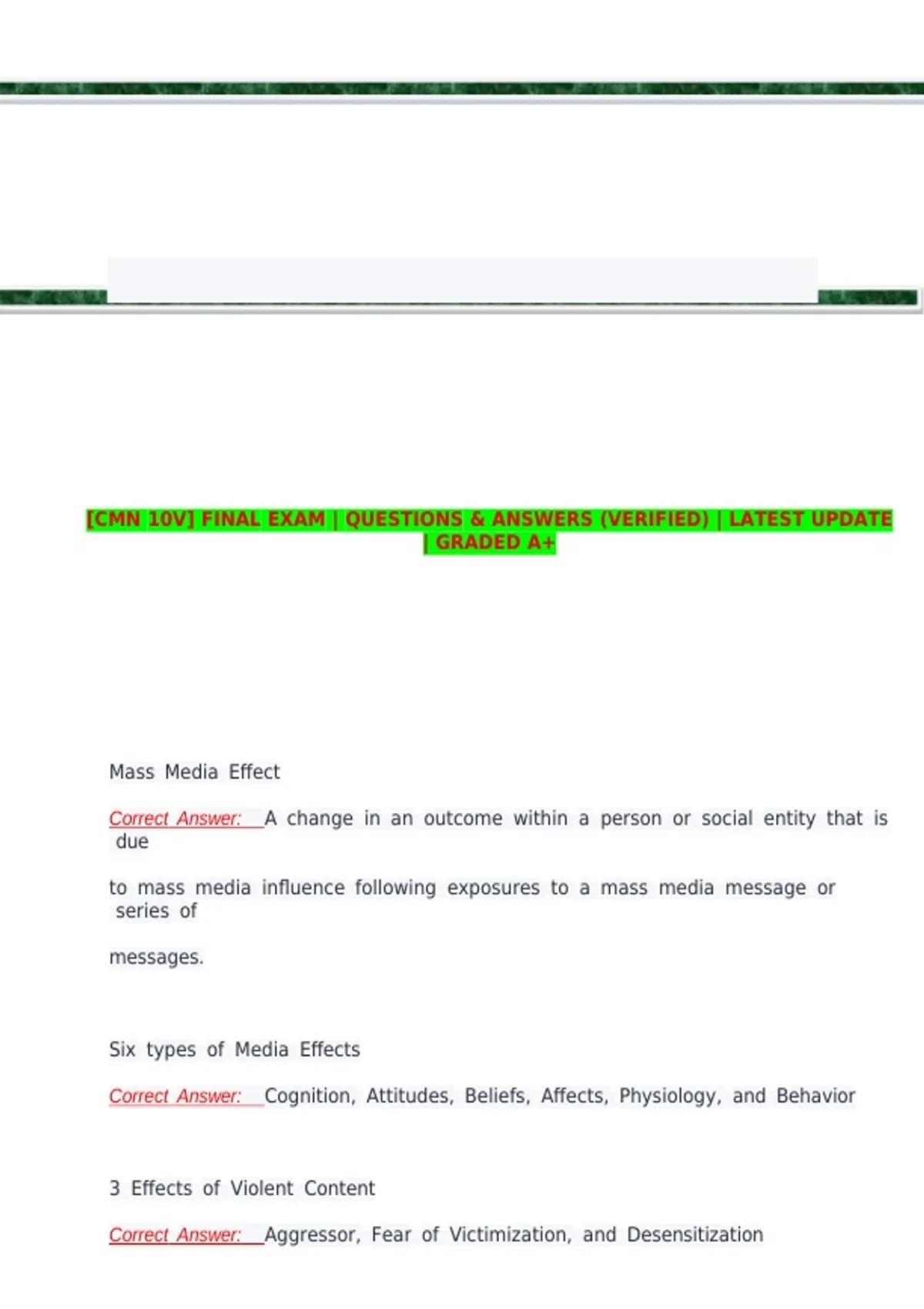 [CMN 10V] FINAL EXAM | QUESTIONS & ANSWERS (VERIFIED) | LATEST UPDATE | GRADED A+

Mass Media Effect

Correct Answer: A change in an outcome within a person or social entity that is due

to mass media influence following exposures to a mass media message or series of

messages.

Six types of Media Effects

Correct Answer: Cognition, Attitudes, Beliefs, Affects, Physiology, and Behavior

3 Effects of Violent Content

Correct Answer: Aggressor, Fear of Victimization, and Desensitization